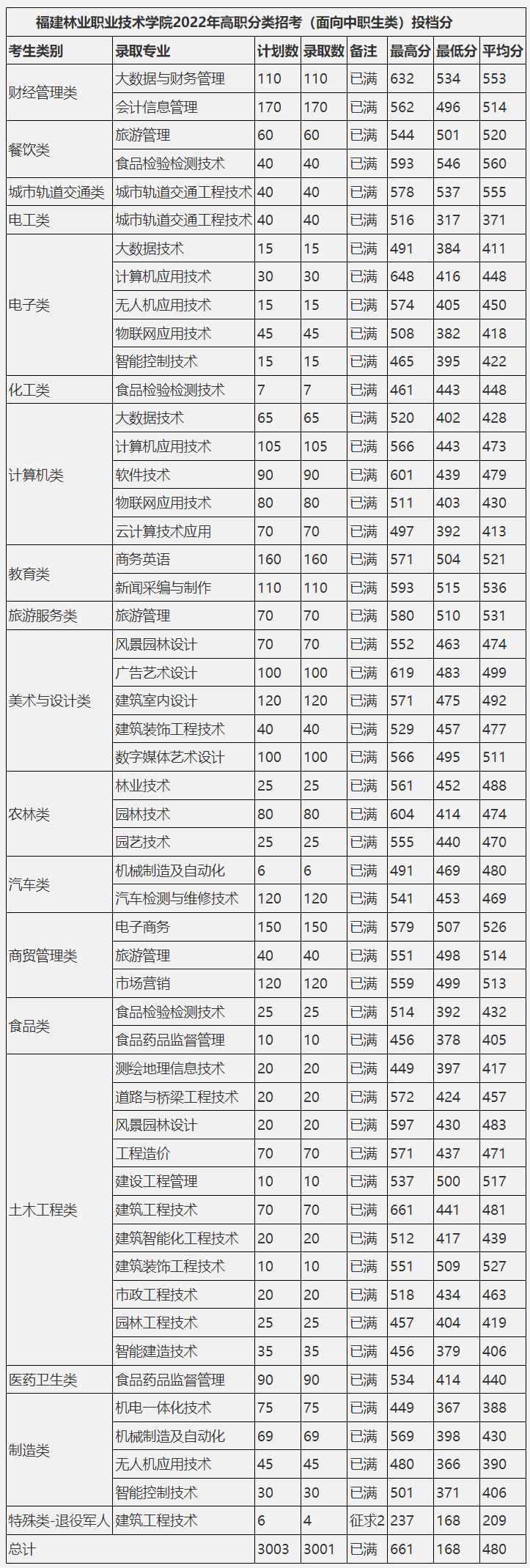 福建林业职业技术学院2022年高职分类招考（面向中职生类）投档分

| 考生类别 | 录取专业 | 计划数 | 录取数 | 备注 | 最高分 | 最低分 | 平均分 |
|---|---|---|---|---|---|---|---|
| 财经管理类 | 大数据与财务管理 | 110 | 110 | 已满 | 632 | 534 | 553 |
| | 会计信息管理 | 170 | 170 | 已满 | 562 | 496 | 514 |
| 餐饮类 | 旅游管理 | 60 | 60 | 已满 | 544 | 501 | 520 |
| | 食品检验检测技术 | 40 | 40 | 已满 | 593 | 546 | 560 |
| 城市轨道交通类 | 城市轨道交通工程技术 | 40 | 40 | 已满 | 578 | 537 | 555 |
| 电工类 | 城市轨道交通工程技术 | 40 | 40 | 已满 | 516 | 317 | 371 |
| 电子类 | 大数据技术 | 15 | 15 | 已满 | 491 | 384 | 411 |
| | 计算机应用技术 | 30 | 30 | 已满 | 648 | 416 | 448 |
| | 无人机应用技术 | 15 | 15 | 已满 | 574 | 405 | 450 |
| | 物联网应用技术 | 45 | 45 | 已满 | 508 | 382 | 418 |
| | 智能控制技术 | 15 | 15 | 已满 | 465 | 395 | 422 |
| 化工类 | 食品检验检测技术 | 7 | 7 | 已满 | 461 | 443 | 448 |
| 计算机类 | 大数据技术 | 65 | 65 | 已满 | 520 | 402 | 428 |
| | 计算机应用技术 | 105 | 105 | 已满 | 566 | 443 | 473 |
| | 软件技术 | 90 | 90 | 已满 | 601 | 439 | 479 |
| | 物联网应用技术 | 80 | 80 | 已满 | 511 | 403 | 430 |
| | 云计算技术应用 | 70 | 70 | 已满 | 497 | 392 | 413 |
| 教育类 | 商务英语 | 160 | 160 | 已满 | 571 | 504 | 521 |
| | 新闻采编与制作 | 110 | 110 | 已满 | 593 | 515 | 536 |
| 旅游服务类 | 旅游管理 | 70 | 70 | 已满 | 580 | 510 | 531 |
| 美术与设计类 | 风景园林设计 | 70 | 70 | 已满 | 552 | 463 | 474 |
| | 广告艺术设计 | 100 | 100 | 已满 | 619 | 483 | 499 |
| | 建筑室内设计 | 120 | 120 | 已满 | 571 | 475 | 492 |
| | 建筑装饰工程技术 | 40 | 40 | 已满 | 529 | 457 | 477 |
| | 数字媒体艺术设计 | 100 | 100 | 已满 | 566 | 495 | 511 |
| 农林类 | 林业技术 | 25 | 25 | 已满 | 561 | 452 | 488 |
| | 园林技术 | 80 | 80 | 已满 | 604 | 414 | 474 |
| | 园艺技术 | 25 | 25 | 已满 | 555 | 440 | 470 |
| 汽车类 | 机械制造及自动化 | 6 | 6 | 已满 | 491 | 469 | 480 |
| | 汽车检测与维修技术 | 120 | 120 | 已满 | 541 | 453 | 469 |
| 商贸管理类 | 电子商务 | 150 | 150 | 已满 | 579 | 507 | 526 |
| | 旅游管理 | 40 | 40 | 已满 | 551 | 498 | 514 |
| | 市场营销 | 120 | 120 | 已满 | 559 | 499 | 513 |
| 食品类 | 食品检验检测技术 | 25 | 25 | 已满 | 514 | 392 | 432 |
| | 食品药品监督管理 | 10 | 10 | 已满 | 456 | 378 | 405 |
| 土木工程类 | 测绘地理信息技术 | 20 | 20 | 已满 | 449 | 397 | 417 |
| | 道路与桥梁工程技术 | 20 | 20 | 已满 | 572 | 424 | 457 |
| | 风景园林设计 | 20 | 20 | 已满 | 597 | 430 | 483 |
| | 工程造价 | 70 | 70 | 已满 | 571 | 437 | 471 |
| | 建设工程管理 | 10 | 10 | 已满 | 537 | 500 | 517 |
| | 建筑工程技术 | 70 | 70 | 已满 | 661 | 441 | 481 |
| | 建筑智能化工程技术 | 20 | 20 | 已满 | 512 | 417 | 439 |
| | 建筑装饰工程技术 | 10 | 10 | 已满 | 551 | 509 | 527 |
| | 市政工程技术 | 20 | 20 | 已满 | 518 | 434 | 463 |
| | 园林工程技术 | 25 | 25 | 已满 | 457 | 404 | 419 |
| | 智能建造技术 | 35 | 35 | 已满 | 456 | 379 | 406 |
| 医药卫生类 | 食品药品监督管理 | 90 | 90 | 已满 | 534 | 414 | 440 |
| 制造类 | 机电一体化技术 | 75 | 75 | 已满 | 449 | 367 | 388 |
| | 机械制造及自动化 | 69 | 69 | 已满 | 569 | 398 | 430 |
| | 无人机应用技术 | 45 | 45 | 已满 | 480 | 366 | 390 |
| | 智能控制技术 | 30 | 30 | 已满 | 501 | 371 | 406 |
| 特殊类-退役军人 | 建筑工程技术 | 6 | 4 | 征求2 | 237 | 168 | 209 |
| 总计 | | 3003 | 3001 | 已满 | 661 | 168 | 480 |